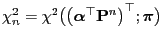 $\chi_n^2 = \chi^2\left(\left(\boldsymbol{\alpha}^\top \mathbf{P}^n\right)^\top ; \boldsymbol{\pi}\right)$